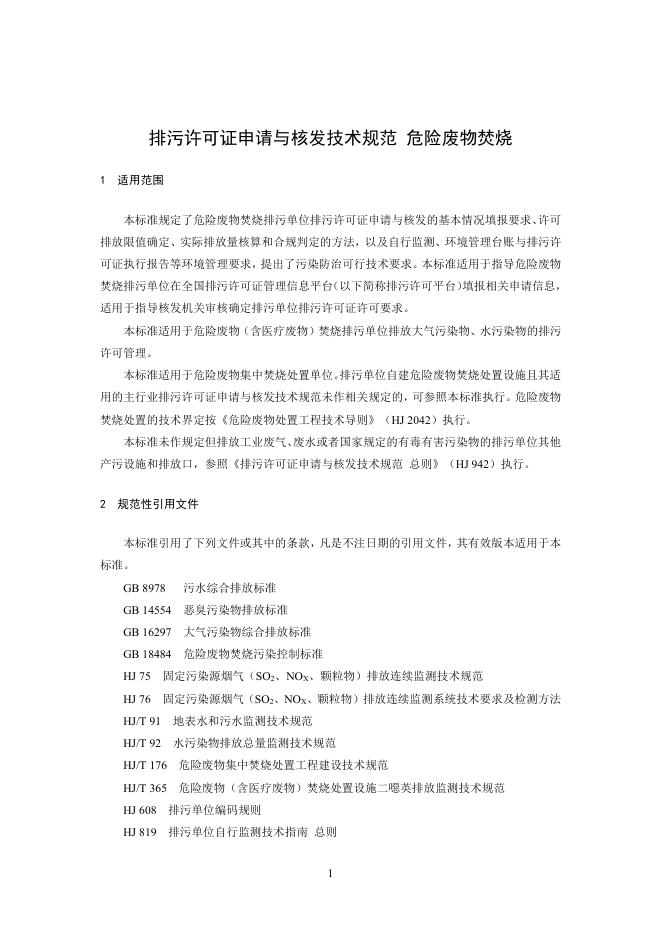 排污许可证申请与核发技术规范 危险废物焚烧

1 适用范围

本标准规定了危险废物焚烧排污单位排污许可证申请与核发的基本情况填报要求、许可排放限值确定、实际排放量核算和合规判定的方法，以及自行监测、环境管理台账与排污许可证执行报告等环境管理要求，提出了污染防治可行技术要求。本标准适用于指导危险废物焚烧排污单位在全国排污许可证管理信息平台（以下简称排污许可平台）填报相关申请信息，适用于指导核发机关审核确定排污单位排污许可证许可要求。

本标准适用于危险废物（含医疗废物）焚烧排污单位排放大气污染物、水污染物的排污许可管理。

本标准适用于危险废物集中焚烧处置单位。排污单位自建危险废物焚烧处置设施且其适用的主行业排污许可证申请与核发技术规范未作相关规定的，可参照本标准执行。危险废物焚烧处置的技术界定按《危险废物处置工程技术导则》（HJ 2042）执行。

本标准未作规定但排放工业废气、废水或者国家规定的有毒有害污染物的排污单位其他产污设施和排放口，参照《排污许可证申请与核发技术规范 总则》（HJ 942）执行。

2 规范性引用文件

本标准引用了下列文件或其中的条款，凡是不注日期的引用文件，其有效版本适用于本标准。

GB 8978 污水综合排放标准
GB 14554 恶臭污染物排放标准
GB 16297 大气污染物综合排放标准
GB 18484 危险废物焚烧污染控制标准
HJ 75 固定污染源烟气（$SO_2$、$NO_X$、颗粒物）排放连续监测技术规范
HJ 76 固定污染源烟气（$SO_2$、$NO_X$、颗粒物）排放连续监测系统技术要求及检测方法
HJ/T 91 地表水和污水监测技术规范
HJ/T 92 水污染物排放总量监测技术规范
HJ/T 176 危险废物集中焚烧处置工程建设技术规范
HJ/T 365 危险废物（含医疗废物）焚烧处置设施二噁英排放监测技术规范
HJ 608 排污单位编码规则
HJ 819 排污单位自行监测技术指南 总则

1